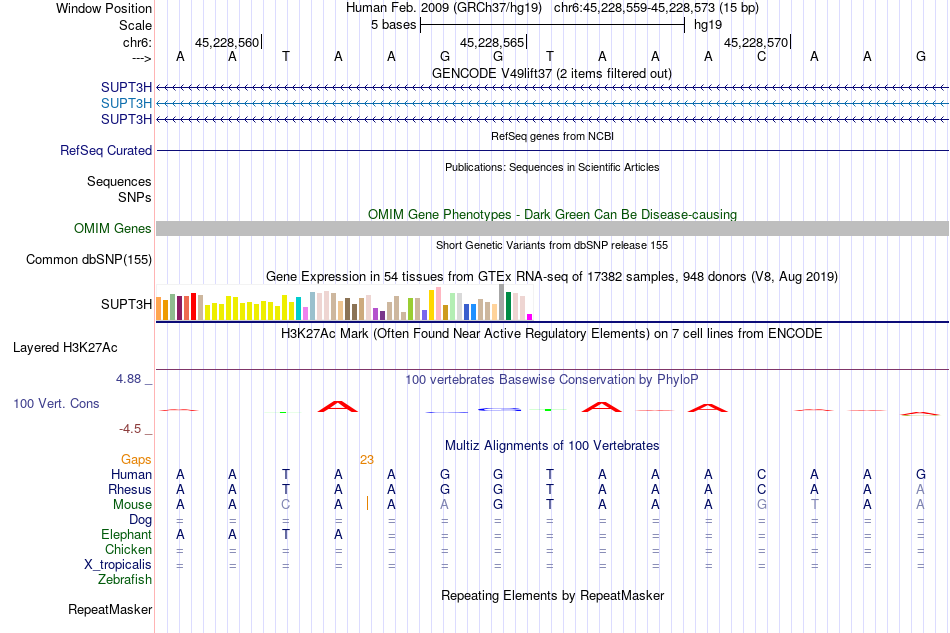 Window Position Human Feb. 2009 (GRCh37/hg19) chr6:45,228,559-45,228,573 (15 bp)
Scale 5 bases hg19
chr6: 45,228,560 45,228,565 45,228,570
---> A A T A A G G T A A A C A A G
GENCODE V49lift37 (2 items filtered out)
SUPT3H
SUPT3H
SUPT3H
RefSeq genes from NCBI
RefSeq Curated
Publications: Sequences in Scientific Articles
Sequences
SNPs
OMIM Gene Phenotypes - Dark Green Can Be Disease-causing
OMIM Genes
Short Genetic Variants from dbSNP release 155
Common dbSNP(155)
Gene Expression in 54 tissues from GTEx RNA-seq of 17382 samples, 948 donors (V8, Aug 2019)
SUPT3H
H3K27Ac Mark (Often Found Near Active Regulatory Elements) on 7 cell lines from ENCODE
Layered H3K27Ac
4.88 _ 100 vertebrates Basewise Conservation by PhyloP
100 Vert. Cons
-4.5 _
Multiz Alignments of 100 Vertebrates
Gaps 23
Human A A T A A G G T A A A C A A G
Rhesus A A T A A G G T A A A C A A A
Mouse A A C A A A G T A A A G T A A
Dog = = = = = = = = = = = = = = =
Elephant A A T A = = = = = = = = = = =
Chicken = = = = = = = = = = = = = = =
X_tropicalis = = = = = = = = = = = = = = =
Zebrafish
Repeating Elements by RepeatMasker
RepeatMasker